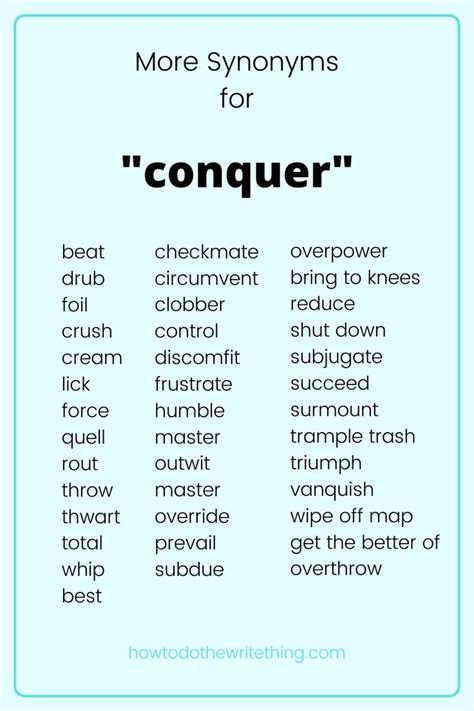 More Synonyms
for

"conquer"

beat
drub
foil
crush
cream
lick
force
quell
rout
throw
thwart
total
whip
best

checkmate
circumvent
clobber
control
discomfit
frustrate
humble
master
outwit
master
override
prevail
subdue

overpower
bring to knees
reduce
shut down
subjugate
succeed
surmount
trample trash
triumph
vanquish
wipe off map
get the better of
overthrow

howtodothewritething.com